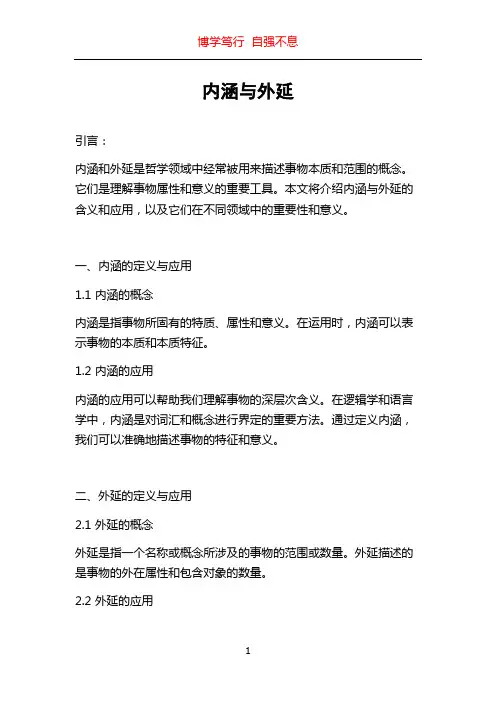 博学笃行 自强不息

内涵与外延

引言：

内涵和外延是哲学领域中经常被用来描述事物本质和范围的概念。它们是理解事物属性和意义的重要工具。本文将介绍内涵与外延的含义和应用，以及它们在不同领域中的重要性和意义。

一、内涵的定义与应用

1.1 内涵的概念

内涵是指事物所固有的特质、属性和意义。在运用时，内涵可以表示事物的本质和本质特征。

1.2 内涵的应用

内涵的应用可以帮助我们理解事物的深层次含义。在逻辑学和语言学中，内涵是对词汇和概念进行界定的重要方法。通过定义内涵，我们可以准确地描述事物的特征和意义。

二、外延的定义与应用

2.1 外延的概念

外延是指一个名称或概念所涉及的事物的范围或数量。外延描述的是事物的外在属性和包含对象的数量。

2.2 外延的应用

1